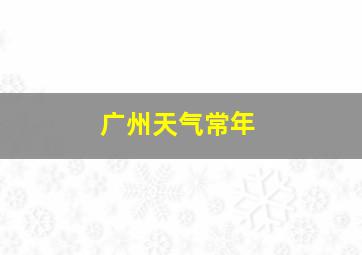 广州天气常年